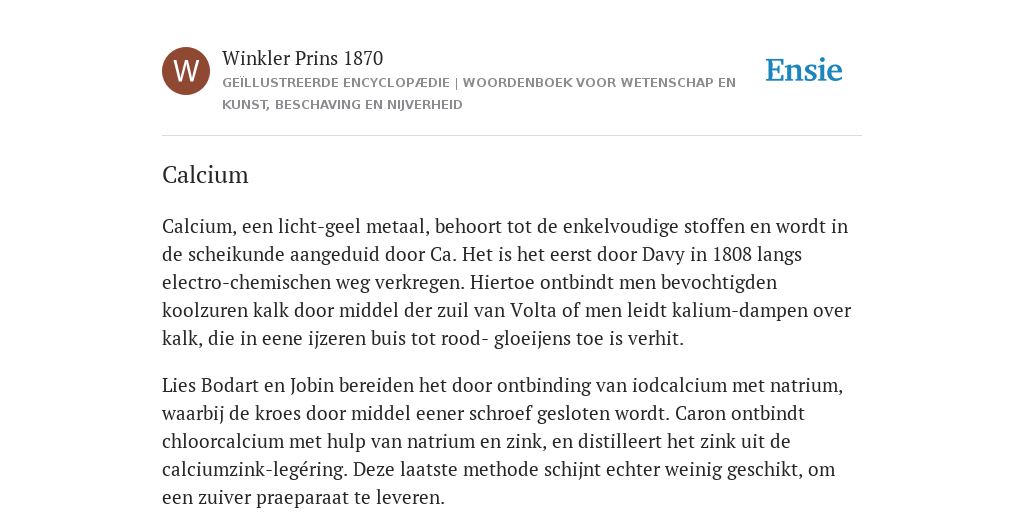 W

Winkler Prins 1870

GEÏLLUSTREERDE ENCYCLOPÆDIE | WOORDENBOEK VOOR WETENSCHAP EN KUNST, BESCHAVING EN NIJVERHEID

Ensie

Calcium

Calcium, een licht-geel metaal, behoort tot de enkelvoudige stoffen en wordt in de scheikunde aangeduid door Ca. Het is het eerst door Davy in 1808 langs electro-chemischen weg verkregen. Hiertoe ontbindt men bevochtigden koolzuren kalk door middel der zuil van Volta of men leidt kalium-dampen over kalk, die in eene ijzeren buis tot rood- gloeijens toe is verhit.

Lies Bodart en Jobin bereiden het door ontbinding van iodcalcium met natrium, waarbij de kroes door middel eener schroef gesloten wordt. Caron ontbindt chloorcalcium met hulp van natrium en zink, en distilleert het zink uit de calciumzink-legéring. Deze laatste methode schijnt echter weinig geschikt, om een zuiver praeparaat te leveren.